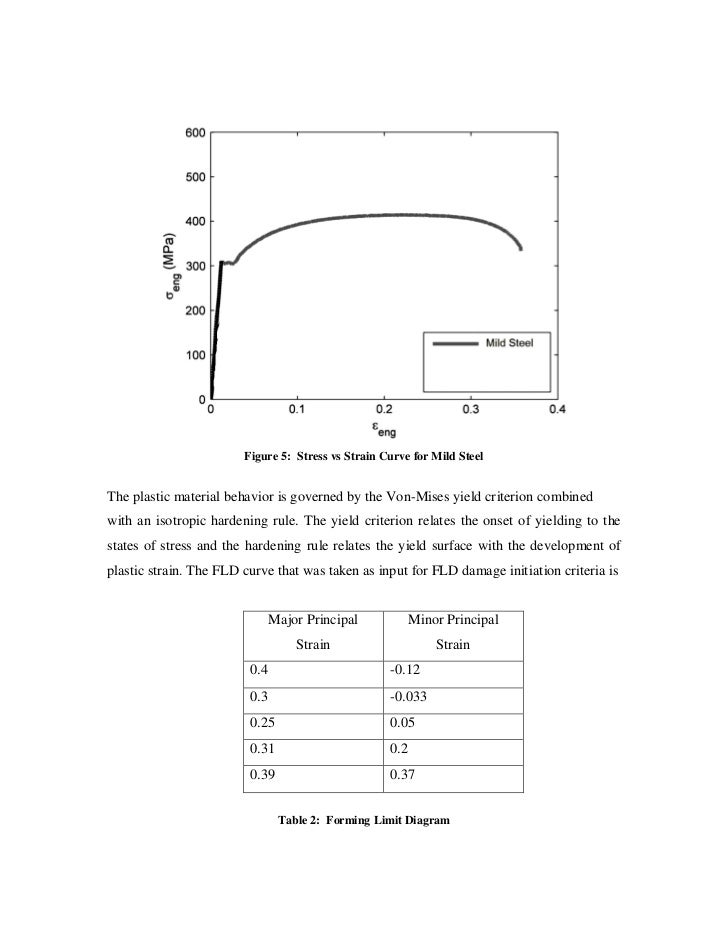 600
500
400
300
200
100
0
$\sigma_{eng}$ (MPa)
Mild Steel
0
0.1
0.2
0.3
0.4
$\varepsilon_{eng}$

Figure 5: Stress vs Strain Curve for Mild Steel

The plastic material behavior is governed by the Von-Mises yield criterion combined with an isotropic hardening rule. The yield criterion relates the onset of yielding to the states of stress and the hardening rule relates the yield surface with the development of plastic strain. The FLD curve that was taken as input for FLD damage initiation criteria is

| Major Principal Strain | Minor Principal Strain |
|---|---|
| 0.4 | -0.12 |
| 0.3 | -0.033 |
| 0.25 | 0.05 |
| 0.31 | 0.2 |
| 0.39 | 0.37 |

Table 2: Forming Limit Diagram